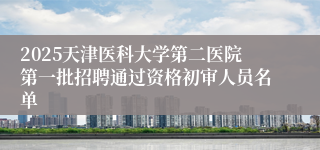 2025天津医科大学第二医院第一批招聘通过资格初审人员名单